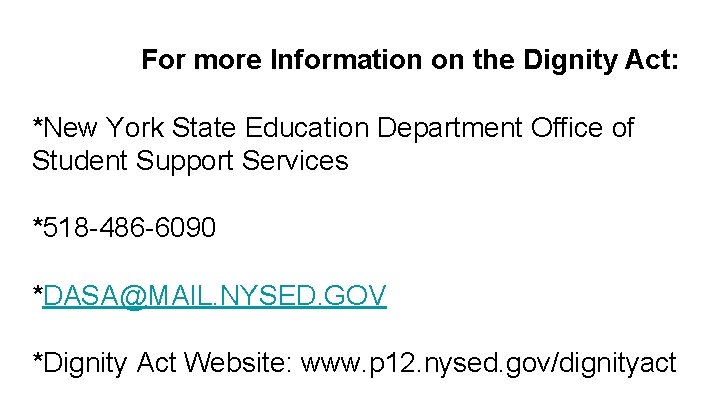 For more Information on the Dignity Act:

*New York State Education Department Office of Student Support Services

*518-486-6090

*DASA@MAIL.NYSED.GOV

*Dignity Act Website: www.p12.nysed.gov/dignityact